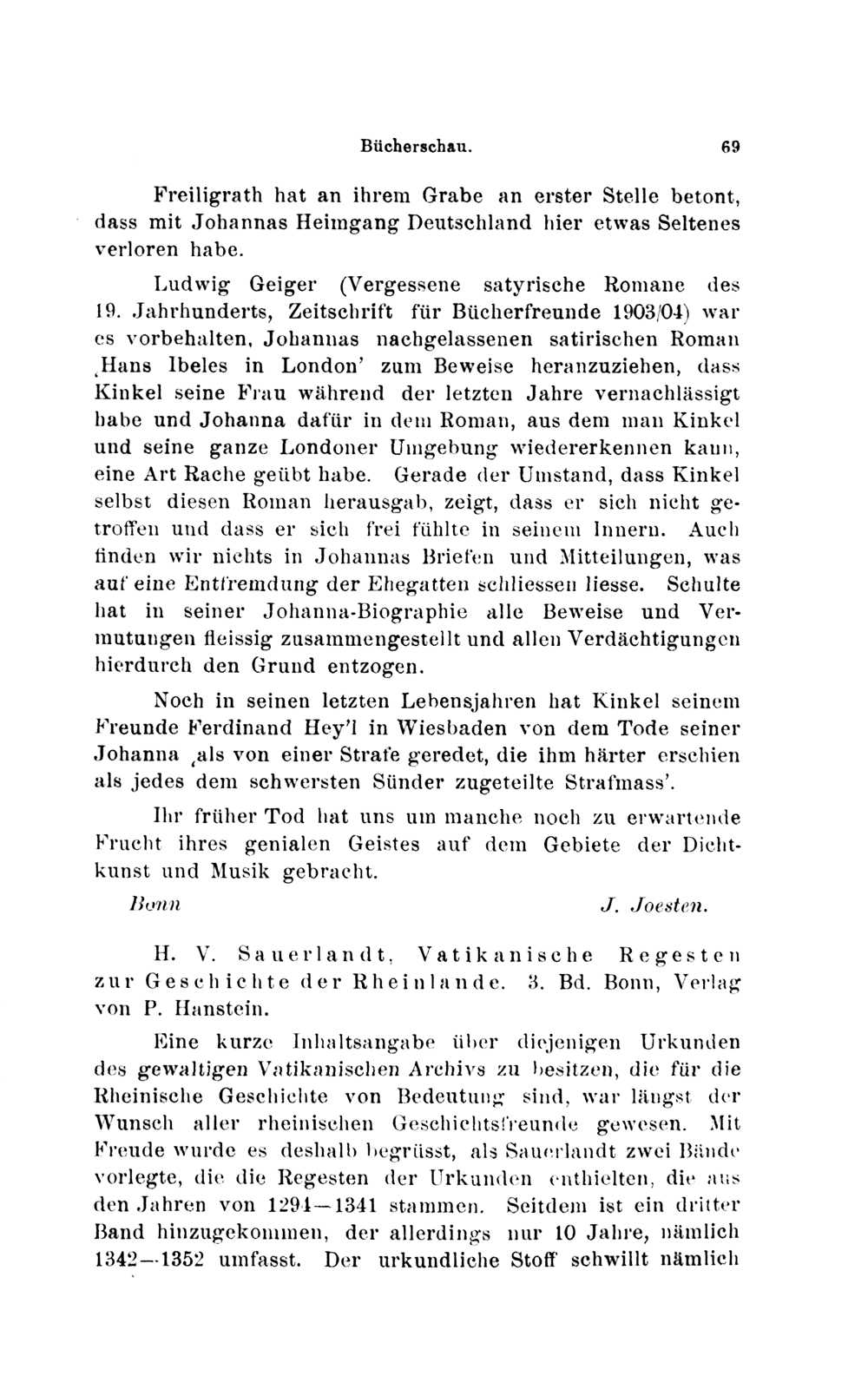 Bücherschau. 69

Freiligrath hat an ihrem Grabe an erster Stelle betont, dass mit Johannas Heimgang Deutschland hier etwas Seltenes verloren habe.

Ludwig Geiger (Vergessene satyrische Romane des 19. Jahrhunderts, Zeitschrift für Bücherfreunde 1903/04) war es vorbehalten, Johannas nachgelassenen satirischen Roman ‚Hans Ibeles in London' zum Beweise heranzuziehen, dass Kinkel seine Frau während der letzten Jahre vernachlässigt habe und Johanna dafür in dem Roman, aus dem man Kinkel und seine ganze Londoner Umgebung wiedererkennen kann, eine Art Rache geübt habe. Gerade der Umstand, dass Kinkel selbst diesen Roman herausgab, zeigt, dass er sich nicht getroffen und dass er sich frei fühlte in seinem Innern. Auch finden wir nichts in Johannas Briefen und Mitteilungen, was auf eine Entfremdung der Ehegatten schliessen liesse. Schulte hat in seiner Johanna-Biographie alle Beweise und Vermutungen fleissig zusammengestellt und allen Verdächtigungen hierdurch den Grund entzogen.

Noch in seinen letzten Lebensjahren hat Kinkel seinem Freunde Ferdinand Hey'l in Wiesbaden von dem Tode seiner Johanna ‚als von einer Strafe geredet, die ihm härter erschien als jedes dem schwersten Sünder zugeteilte Strafmass'.

Ihr früher Tod hat uns um manche noch zu erwartende Frucht ihres genialen Geistes auf dem Gebiete der Dichtkunst und Musik gebracht.

Bonn J. Joesten.

H. V. Sauerlandt, Vatikanische Regesten zur Geschichte der Rheinlande. 3. Bd. Bonn, Verlag von P. Hanstein.

Eine kurze Inhaltsangabe über diejenigen Urkunden des gewaltigen Vatikanischen Archivs zu besitzen, die für die Rheinische Geschichte von Bedeutung sind, war längst der Wunsch aller rheinischen Geschichtsfreunde gewesen. Mit Freude wurde es deshalb begrüsst, als Sauerlandt zwei Bände vorlegte, die die Regesten der Urkunden enthielten, die aus den Jahren von 1294—1341 stammen. Seitdem ist ein dritter Band hinzugekommen, der allerdings nur 10 Jahre, nämlich 1342—1352 umfasst. Der urkundliche Stoff schwillt nämlich